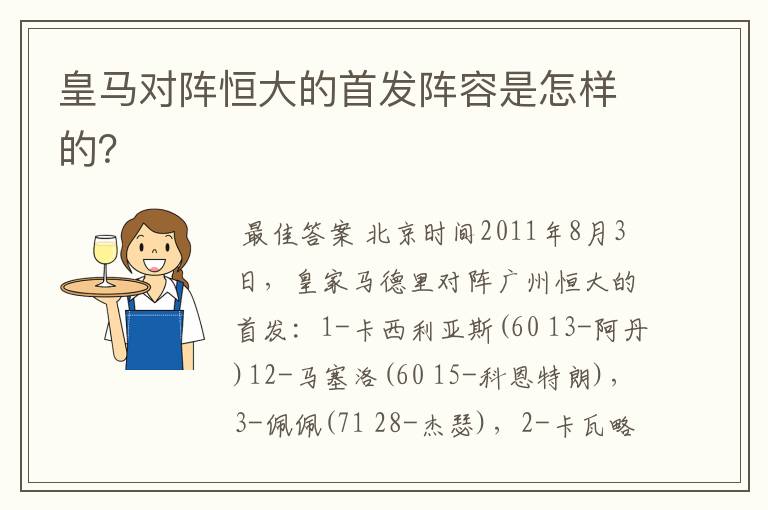 皇马对阵恒大的首发阵容是怎样的?

最佳答案 北京时间2011年8月3日，皇家马德里对阵广州恒大的首发：1-卡西利亚斯(60 13-阿丹)12-马塞洛(60 15-科恩特朗)，3-佩佩(71 28-杰瑟)，2-卡瓦略